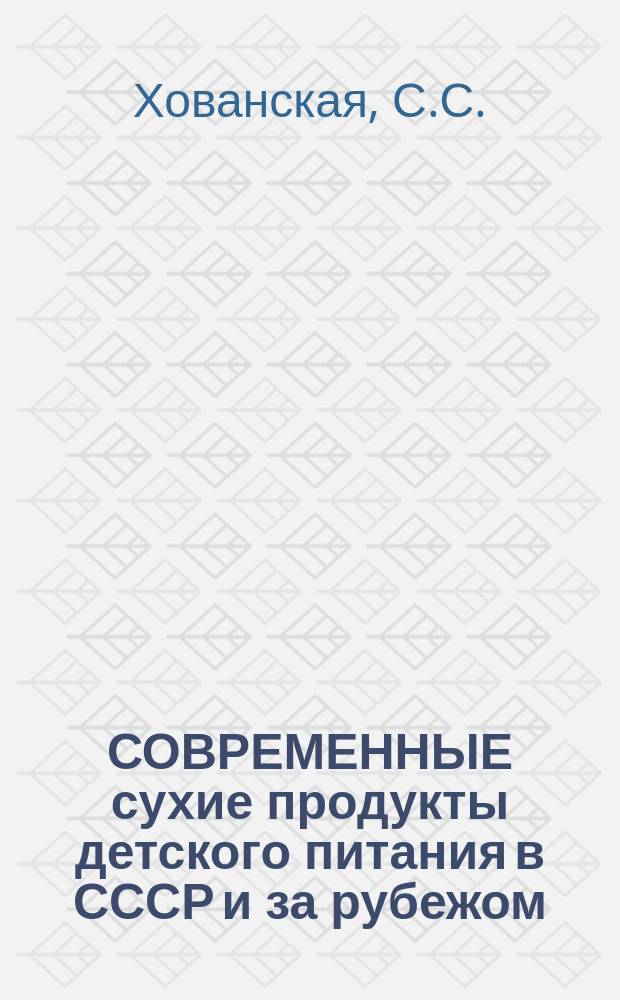 Хованская, С.С.

СОВРЕМЕННЫЕ сухие продукты детского питания в СССР и за рубежом